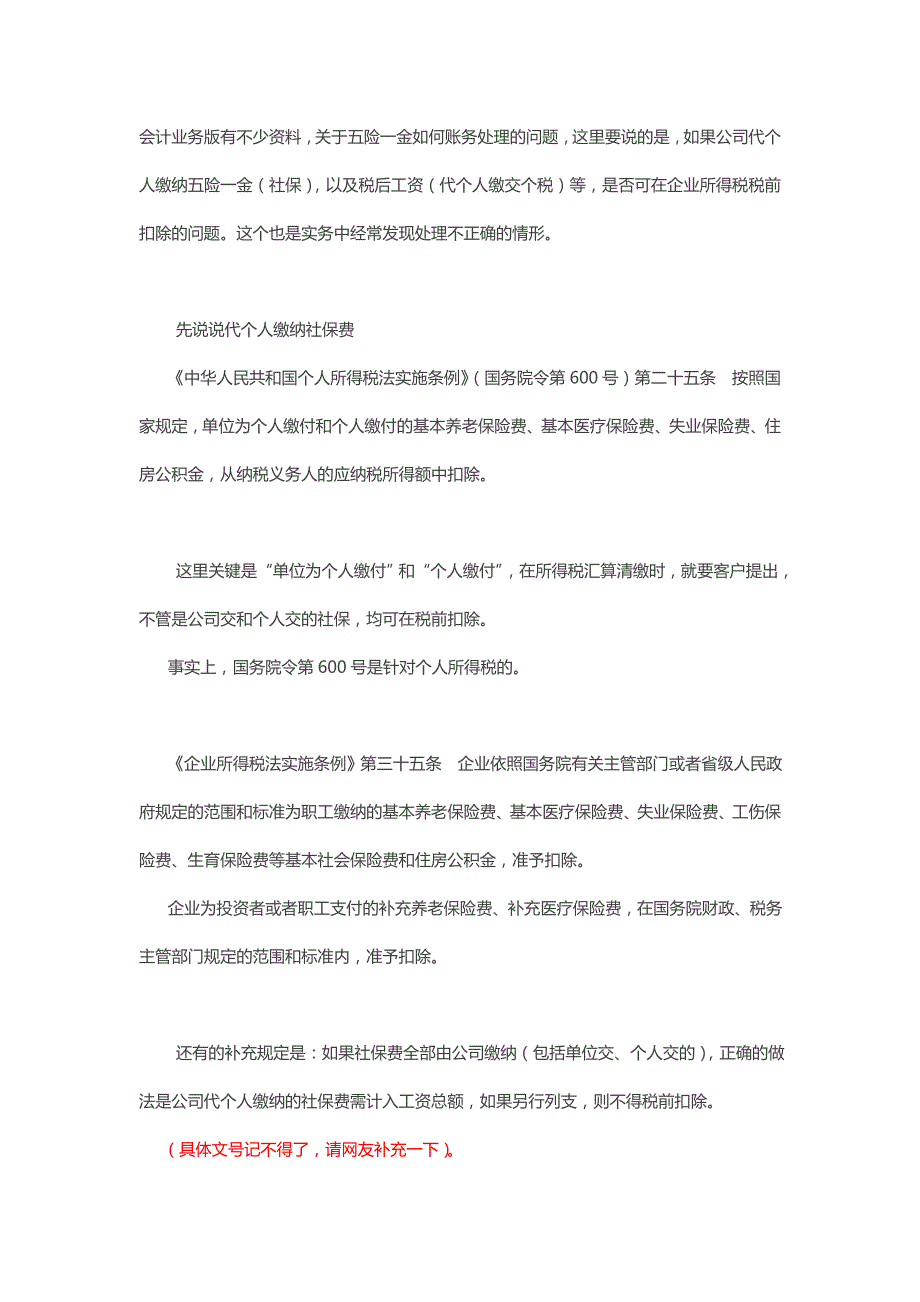 会计业务版有不少资料，关于五险一金如何账务处理的问题，这里要说的是，如果公司代个人缴纳五险一金（社保），以及税后工资（代个人缴交个税）等，是否可在企业所得税税前扣除的问题。这个也是实务中经常发现处理不正确的情形。

先说说代个人缴纳社保费

《中华人民共和国个人所得税法实施条例》（国务院令第 600 号）第二十五条　按照国家规定，单位为个人缴付和个人缴付的基本养老保险费、基本医疗保险费、失业保险费、住房公积金，从纳税义务人的应纳税所得额中扣除。

这里关键是“单位为个人缴付”和“个人缴付”，在所得税汇算清缴时，就要客户提出，不管是公司交和个人交的社保，均可在税前扣除。

事实上，国务院令第 600 号是针对个人所得税的。

《企业所得税法实施条例》第三十五条　企业依照国务院有关主管部门或者省级人民政府规定的范围和标准为职工缴纳的基本养老保险费、基本医疗保险费、失业保险费、工伤保险费、生育保险费等基本社会保险费和住房公积金，准予扣除。

企业为投资者或者职工支付的补充养老保险费、补充医疗保险费，在国务院财政、税务主管部门规定的范围和标准内，准予扣除。

还有的补充规定是：如果社保费全部由公司缴纳（包括单位交、个人交的），正确的做法是公司代个人缴纳的社保费需计入工资总额，如果另行列支，则不得税前扣除。

（具体文号记不得了，请网友补充一下）。